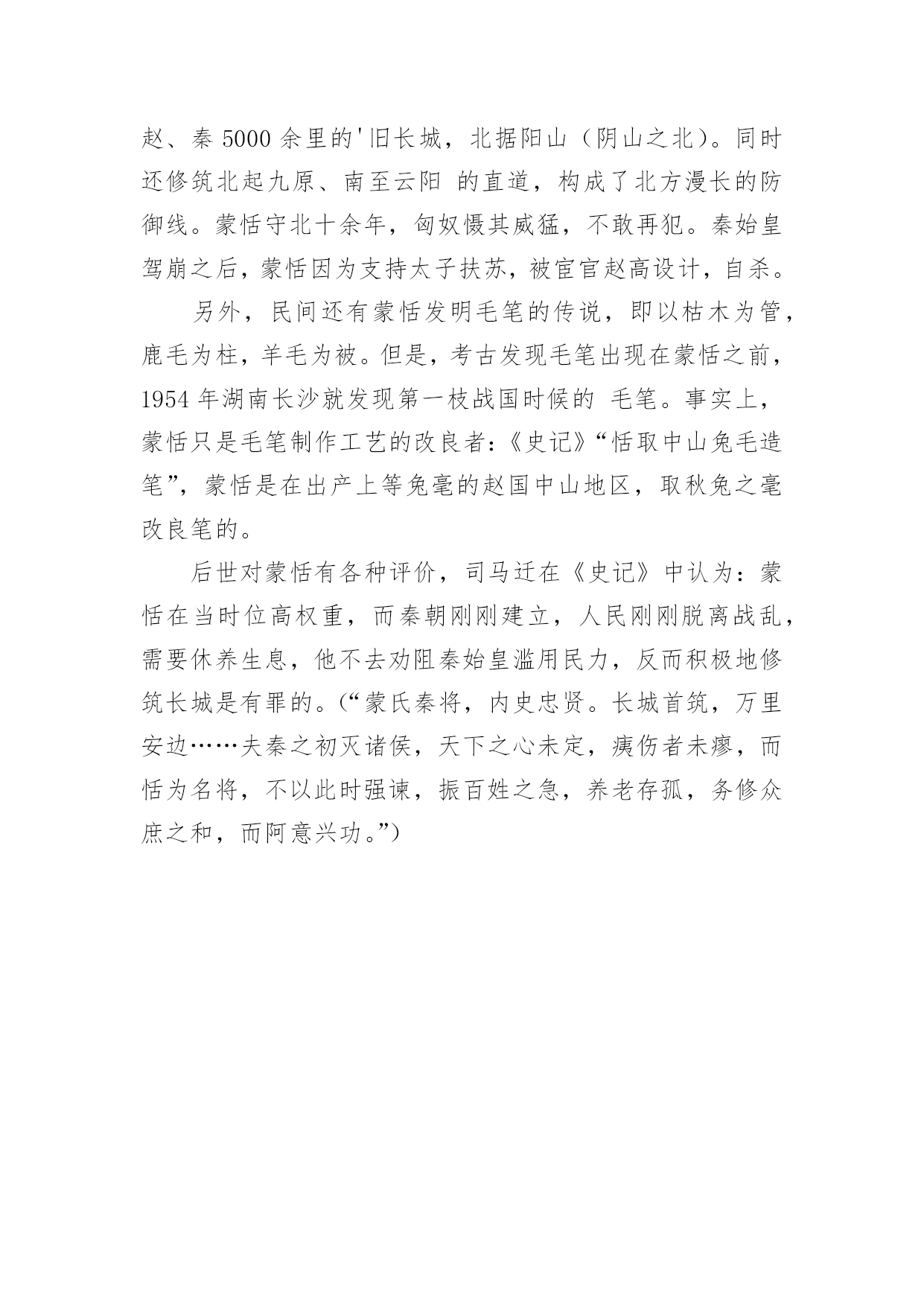 赵、秦 5000 余里的'旧长城，北据阳山（阴山之北）。同时还修筑北起九原、南至云阳 的直道，构成了北方漫长的防御线。蒙恬守北十余年，匈奴慑其威猛，不敢再犯。秦始皇驾崩之后，蒙恬因为支持太子扶苏，被宦官赵高设计，自杀。

另外，民间还有蒙恬发明毛笔的传说，即以枯木为管，鹿毛为柱，羊毛为被。但是，考古发现毛笔出现在蒙恬之前，1954 年湖南长沙就发现第一枝战国时候的 毛笔。事实上，蒙恬只是毛笔制作工艺的改良者:《史记》“恬取中山兔毛造笔”，蒙恬是在出产上等兔毫的赵国中山地区，取秋兔之毫改良笔的。

后世对蒙恬有各种评价，司马迁在《史记》中认为：蒙恬在当时位高权重，而秦朝刚刚建立，人民刚刚脱离战乱，需要休养生息，他不去劝阻秦始皇滥用民力，反而积极地修筑长城是有罪的。(“蒙氏秦将，内史忠贤。长城首筑，万里安边……夫秦之初灭诸侯，天下之心未定，痍伤者未瘳，而恬为名将，不以此时强谏，振百姓之急，养老存孤，务修众庶之和，而阿意兴功。”)